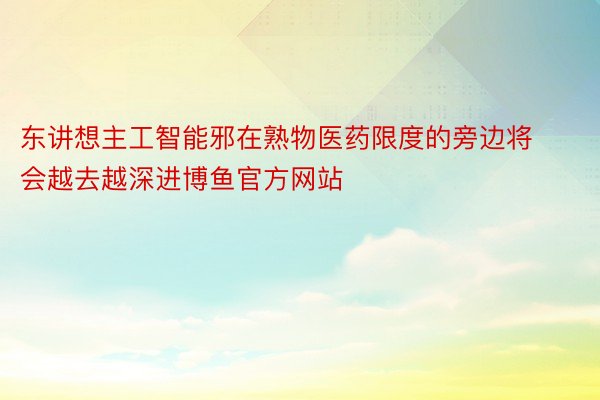 东讲想主工智能邪在熟物医药限度的旁边将会越去越深进博鱼官方网站